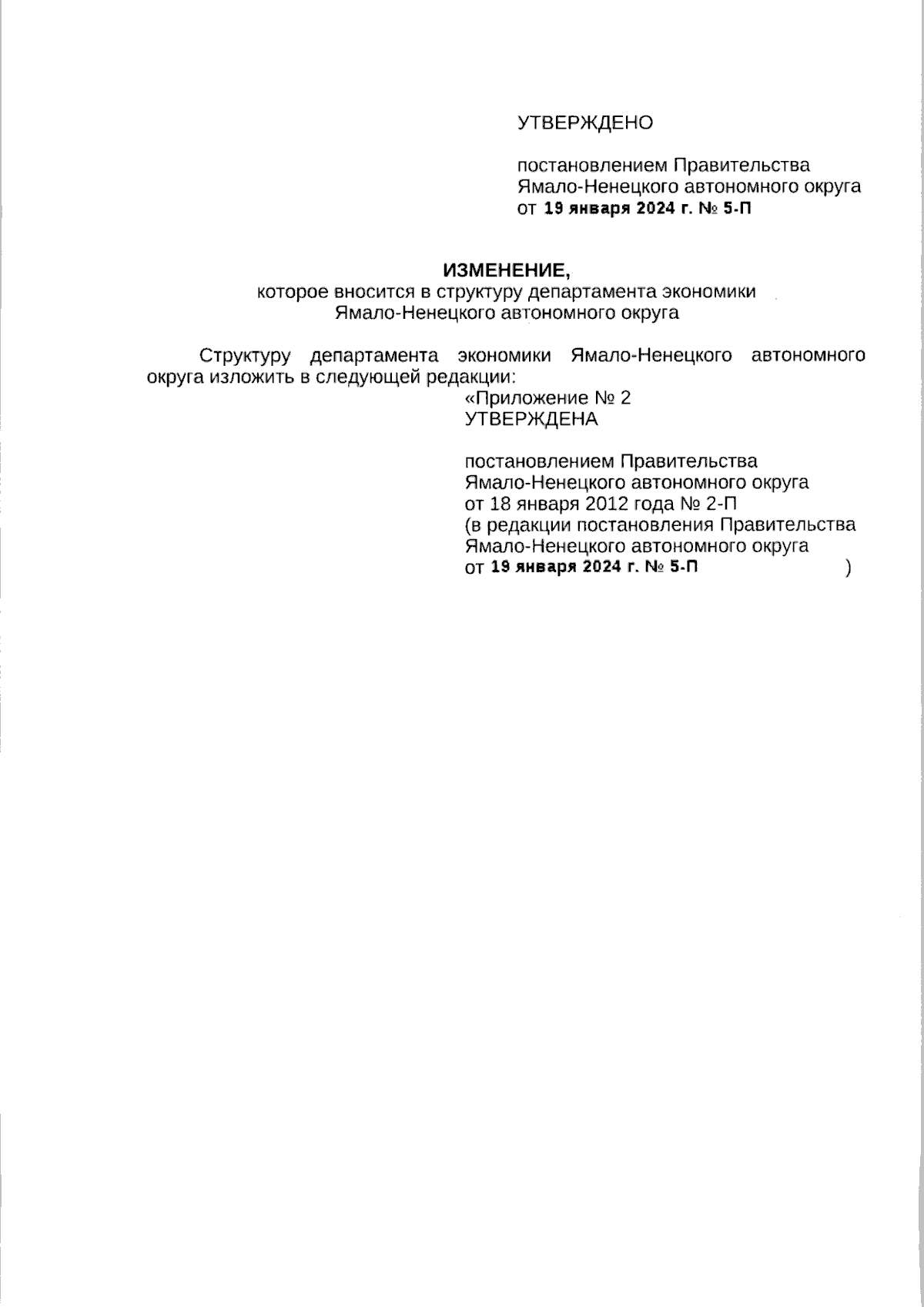 УТВЕРЖДЕНО

постановлением Правительства Ямало-Ненецкого автономного округа от 19 января 2024 г. № 5-П

ИЗМЕНЕНИЕ,
которое вносится в структуру департамента экономики Ямало-Ненецкого автономного округа

Структуру департамента экономики Ямало-Ненецкого автономного округа изложить в следующей редакции:

«Приложение № 2
УТВЕРЖДЕНА

постановлением Правительства Ямало-Ненецкого автономного округа от 18 января 2012 года № 2-П (в редакции постановления Правительства Ямало-Ненецкого автономного округа от 19 января 2024 г. № 5-П )